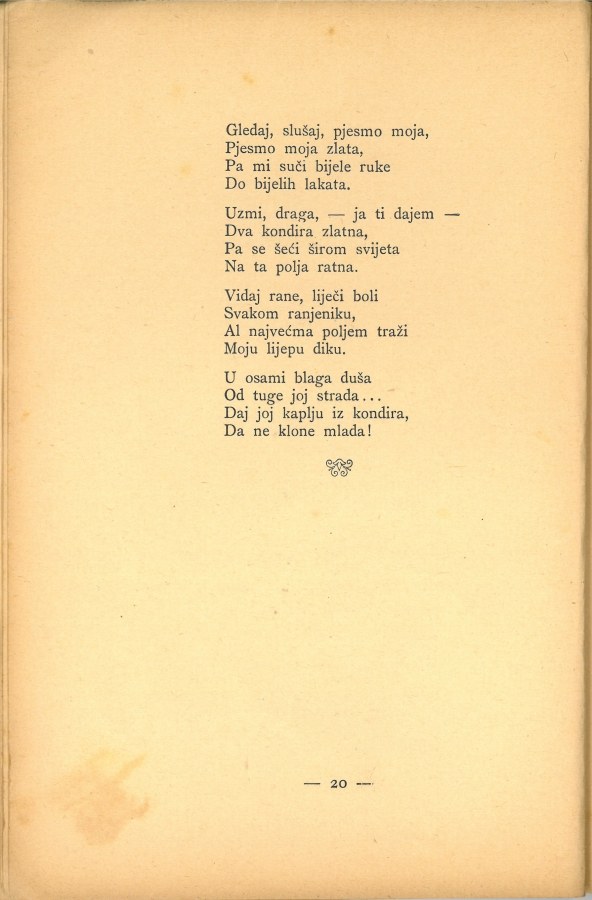 Gledaj, slušaj, pjesmo moja,
Pjesmo moja zlata,
Pa mi suči bijele ruke
Do bijelih lakata.

Uzmi, draga, — ja ti dajem —
Dva kondira zlatna,
Pa se šeći širom svijeta
Na ta polja ratna.

Vidaj rane, liječi boli
Svakom ranjeniku,
Al najvećma poljem traži
Moju lijepu diku.

U osami blaga duša
Od tuge joj strada...
Daj joj kaplju iz kondira,
Da ne klone mlada!

— 20 —